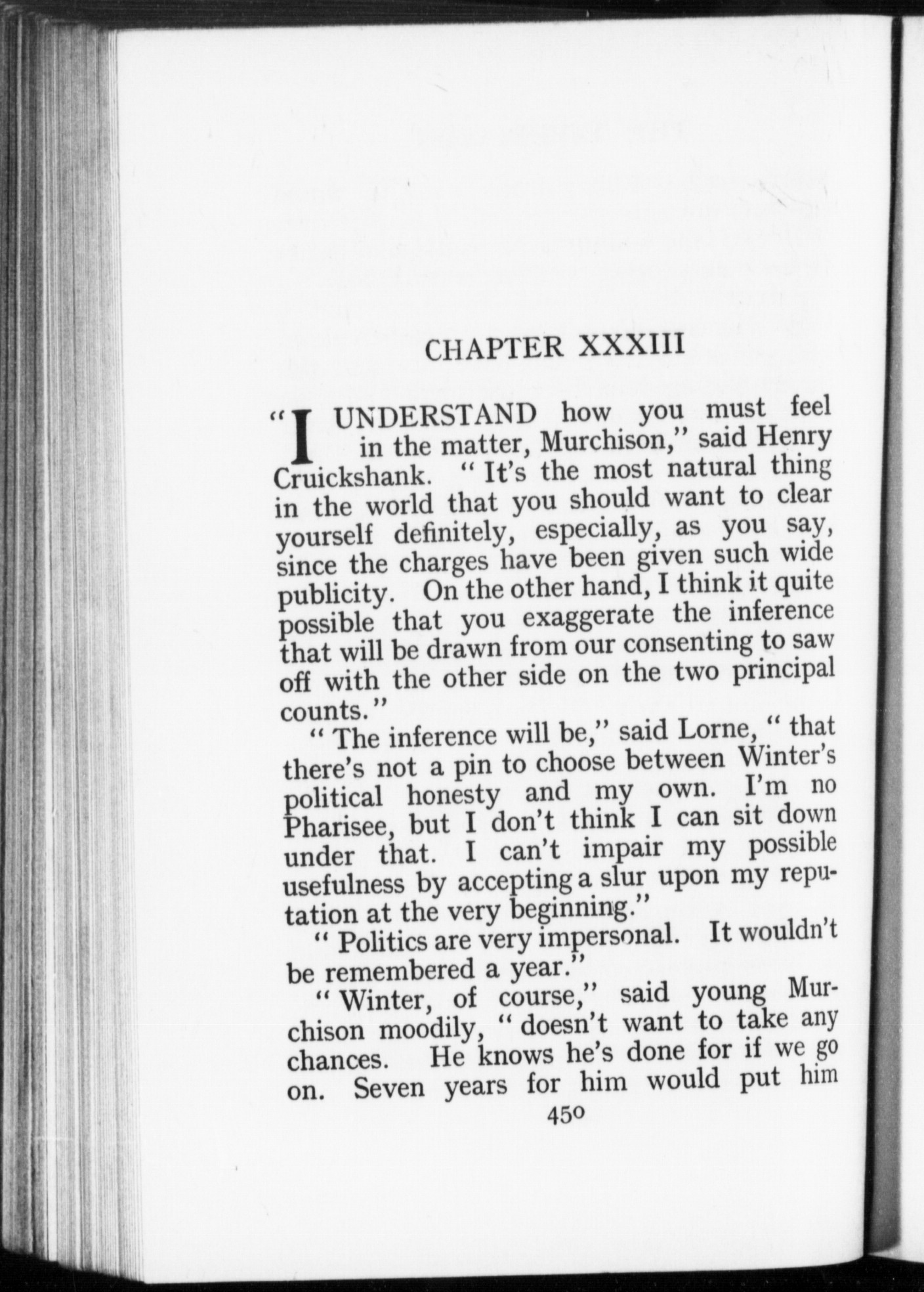 CHAPTER XXXIII

"I UNDERSTAND how you must feel in the matter, Murchison," said Henry Cruickshank. "It's the most natural thing in the world that you should want to clear yourself definitely, especially, as you say, since the charges have been given such wide publicity. On the other hand, I think it quite possible that you exaggerate the inference that will be drawn from our consenting to saw off with the other side on the two principal counts."

"The inference will be," said Lorne, "that there's not a pin to choose between Winter's political honesty and my own. I'm no Pharisee, but I don't think I can sit down under that. I can't impair my possible usefulness by accepting a slur upon my reputation at the very beginning."

"Politics are very impersonal. It wouldn't be remembered a year."

"Winter, of course," said young Murchison moodily, "doesn't want to take any chances. He knows he's done for if we go on. Seven years for him would put him

450